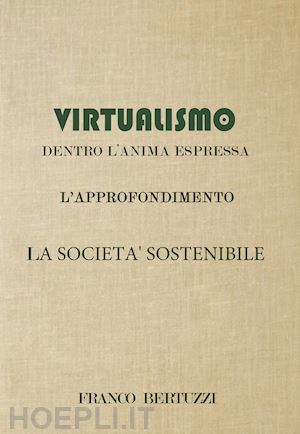 VIRTUALISMO
DENTRO L'ANIMA ESPRESSA

L'APPROFONDIMENTO

LA SOCIETA' SOSTENIBILE

FRANCO BERTUZZI

HOEPLI.IT